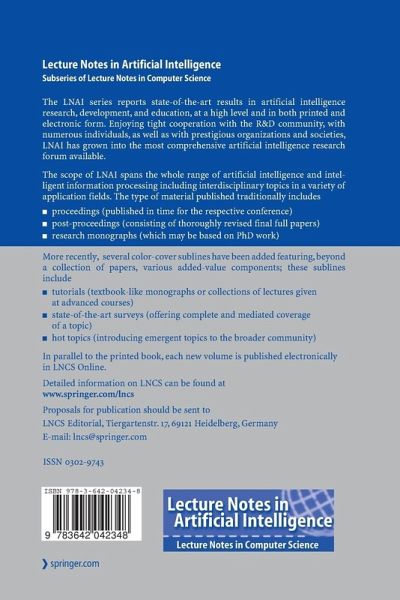 Lecture Notes in Artificial Intelligence
Subseries of Lecture Notes in Computer Science

The LNAI series reports state-of-the-art results in artificial intelligence research, development, and education, at a high level and in both printed and electronic form. Enjoying tight cooperation with the R&D community, with numerous individuals, as well as with prestigious organizations and societies, LNAI has grown into the most comprehensive artificial intelligence research forum available.

The scope of LNAI spans the whole range of artificial intelligence and intelligent information processing including interdisciplinary topics in a variety of application fields. The type of material published traditionally includes

■ proceedings (published in time for the respective conference)
■ post-proceedings (consisting of thoroughly revised final full papers)
■ research monographs (which may be based on PhD work)

More recently, several color-cover sublines have been added featuring, beyond a collection of papers, various added-value components; these sublines include

■ tutorials (textbook-like monographs or collections of lectures given at advanced courses)
■ state-of-the-art surveys (offering complete and mediated coverage of a topic)
■ hot topics (introducing emergent topics to the broader community)

In parallel to the printed book, each new volume is published electronically in LNCS Online.

Detailed information on LNCS can be found at
www.springer.com/lncs

Proposals for publication should be sent to
LNCS Editorial, Tiergartenstr. 17, 69121 Heidelberg, Germany
E-mail: lncs@springer.com

ISSN 0302-9743

ISBN 978-3-642-04234-8

9 783642 042348

Lecture Notes in Artificial Intelligence
Lecture Notes in Computer Science

springer.com